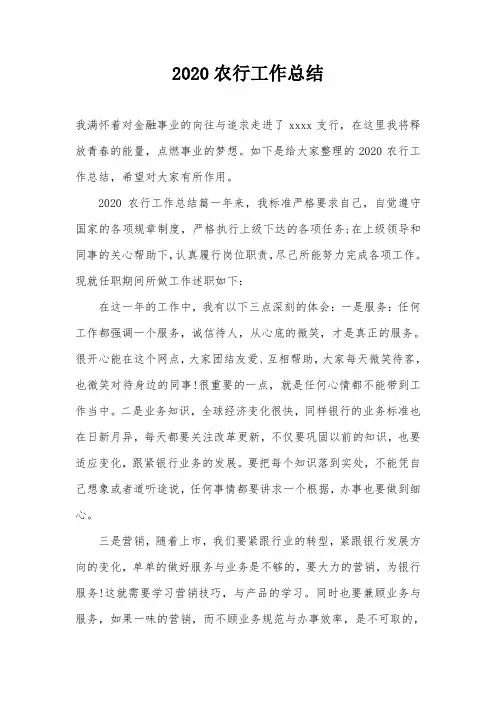 2020 农行工作总结

我满怀着对金融事业的向往与追求走进了 xxxx 支行，在这里我将释放青春的能量，点燃事业的梦想。如下是给大家整理的 2020 农行工作总结，希望对大家有所作用。

2020 农行工作总结篇一年来，我标准严格要求自己，自觉遵守国家的各项规章制度，严格执行上级下达的各项任务;在上级领导和同事的关心帮助下，认真履行岗位职责，尽己所能努力完成各项工作。现就任职期间所做工作述职如下：

在这一年的工作中，我有以下三点深刻的体会：一是服务：任何工作都强调一个服务，诚信待人，从心底的微笑，才是真正的服务。很开心能在这个网点，大家团结友爱、互相帮助，大家每天微笑待客，也微笑对待身边的同事!很重要的一点，就是任何心情都不能带到工作当中。二是业务知识，全球经济变化很快，同样银行的业务标准也在日新月异，每天都要关注改革更新，不仅要巩固以前的知识，也要适应变化，跟紧银行业务的发展。要把每个知识落到实处，不能凭自己想象或者道听途说，任何事情都要讲求一个根据，办事也要做到细心。

三是营销，随着上市，我们要紧跟行业的转型，紧跟银行发展方向的变化，单单的做好服务与业务是不够的，要大力的营销，为银行服务!这就需要学习营销技巧，与产品的学习。同时也要兼顾业务与服务，如果一味的营销，而不顾业务规范与办事效率，是不可取的，